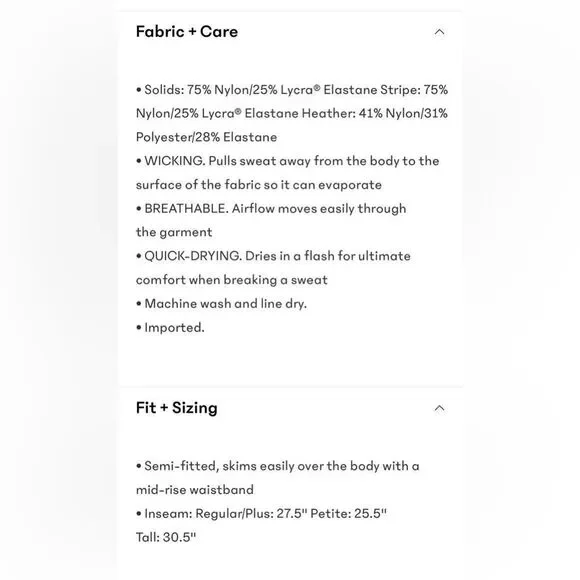 Fabric + Care

• Solids: 75% Nylon/25% Lycra® Elastane Stripe: 75% Nylon/25% Lycra® Elastane Heather: 41% Nylon/31% Polyester/28% Elastane
• WICKING. Pulls sweat away from the body to the surface of the fabric so it can evaporate
• BREATHABLE. Airflow moves easily through the garment
• QUICK-DRYING. Dries in a flash for ultimate comfort when breaking a sweat
• Machine wash and line dry.
• Imported.

Fit + Sizing

• Semi-fitted, skims easily over the body with a mid-rise waistband
• Inseam: Regular/Plus: 27.5" Petite: 25.5" Tall: 30.5"